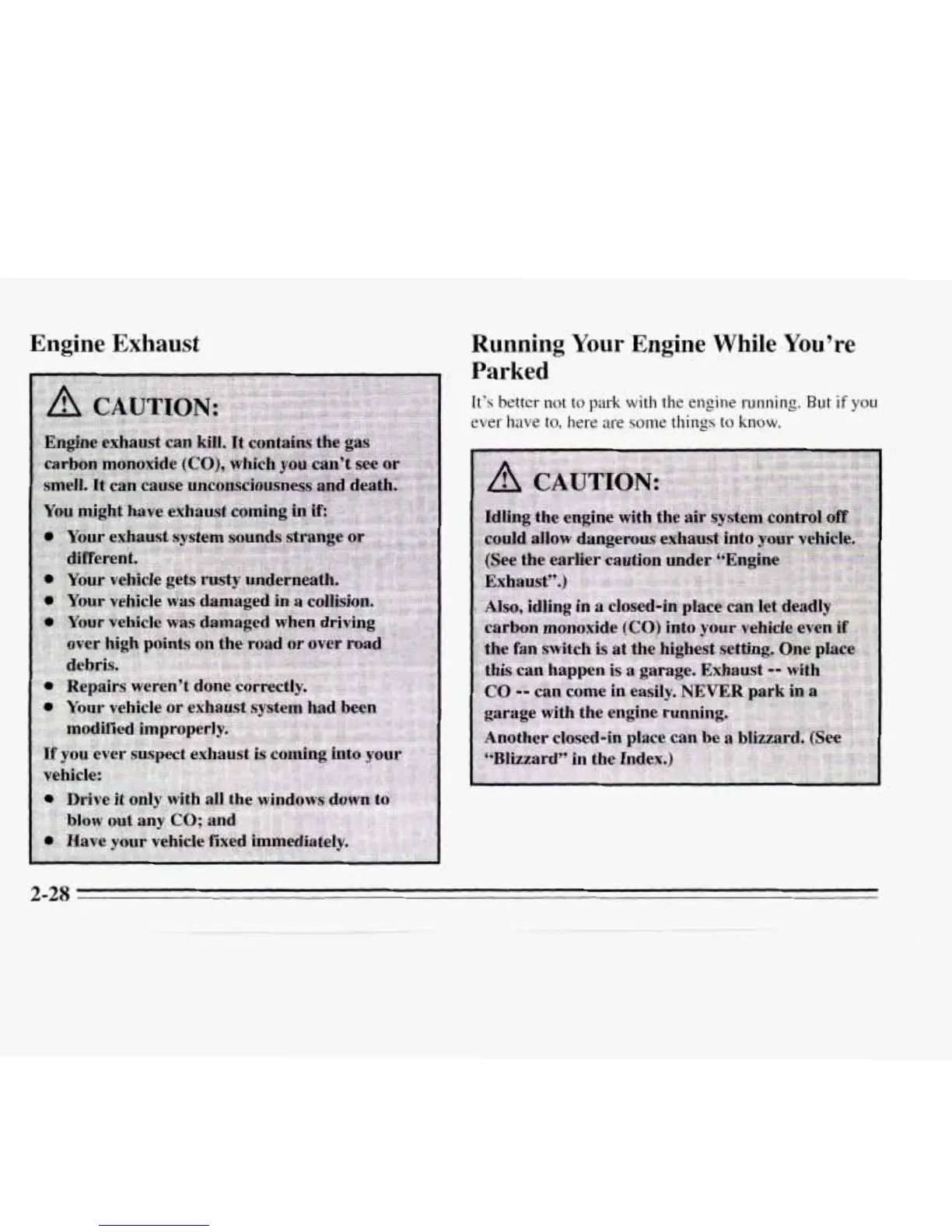 Engine Exhaust

CAUTION:

Engine exhaust can kill. It contains the gas carbon monoxide (CO), which you can't see or smell. It can cause unconsciousness and death.

You might have exhaust coming in if:

- Your exhaust system sounds strange or different.
- Your vehicle gets rusty underneath.
- Your vehicle was damaged in a collision.
- Your vehicle was damaged when driving over high points on the road or over road debris.
- Repairs weren't done correctly.
- Your vehicle or exhaust system had been modified improperly.

If you ever suspect exhaust is coming into your vehicle:

- Drive it only with all the windows down to blow out any CO; and
- Have your vehicle fixed immediately.

Running Your Engine While You're Parked

It's better not to park with the engine running. But if you ever have to, here are some things to know.

CAUTION:

Idling the engine with the air system control off could allow dangerous exhaust into your vehicle. (See the earlier caution under "Engine Exhaust".)

Also, idling in a closed-in place can let deadly carbon monoxide (CO) into your vehicle even if the fan switch is at the highest setting. One place this can happen is a garage. Exhaust -- with CO -- can come in easily. NEVER park in a garage with the engine running.

Another closed-in place can be a blizzard. (See "Blizzard" in the Index.)

2-28